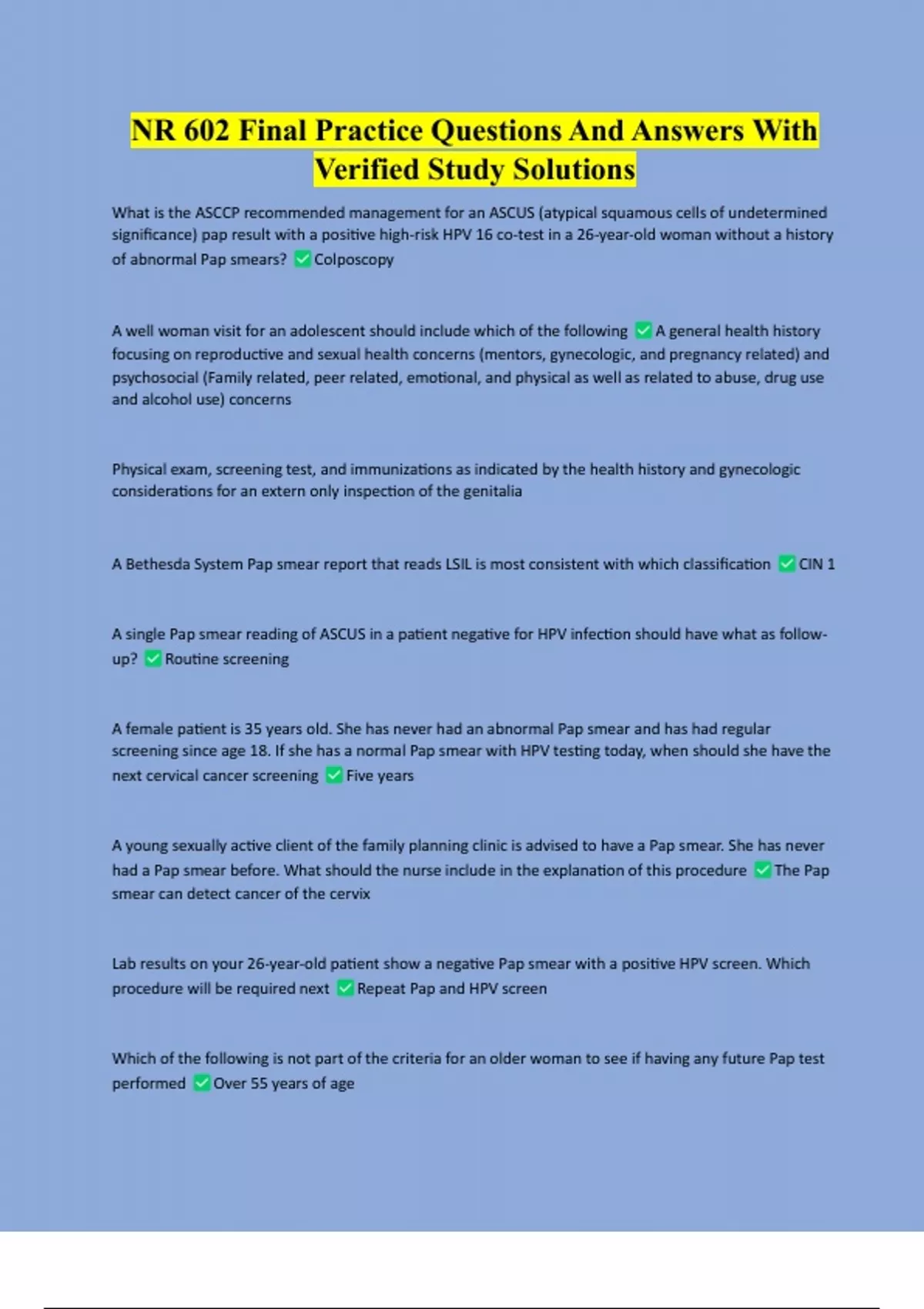 NR 602 Final Practice Questions And Answers With Verified Study Solutions

What is the ASCCP recommended management for an ASCUS (atypical squamous cells of undetermined significance) pap result with a positive high-risk HPV 16 co-test in a 26-year-old woman without a history of abnormal Pap smears? ✅ Colposcopy

A well woman visit for an adolescent should include which of the following ✅ A general health history focusing on reproductive and sexual health concerns (mentors, gynecologic, and pregnancy related) and psychosocial (Family related, peer related, emotional, and physical as well as related to abuse, drug use and alcohol use) concerns

Physical exam, screening test, and immunizations as indicated by the health history and gynecologic considerations for an extern only inspection of the genitalia

A Bethesda System Pap smear report that reads LSIL is most consistent with which classification ✅ CIN 1

A single Pap smear reading of ASCUS in a patient negative for HPV infection should have what as follow-up? ✅ Routine screening

A female patient is 35 years old. She has never had an abnormal Pap smear and has had regular screening since age 18. If she has a normal Pap smear with HPV testing today, when should she have the next cervical cancer screening ✅ Five years

A young sexually active client of the family planning clinic is advised to have a Pap smear. She has never had a Pap smear before. What should the nurse include in the explanation of this procedure ✅ The Pap smear can detect cancer of the cervix

Lab results on your 26-year-old patient show a negative Pap smear with a positive HPV screen. Which procedure will be required next ✅ Repeat Pap and HPV screen

Which of the following is not part of the criteria for an older woman to see if having any future Pap test performed ✅ Over 55 years of age